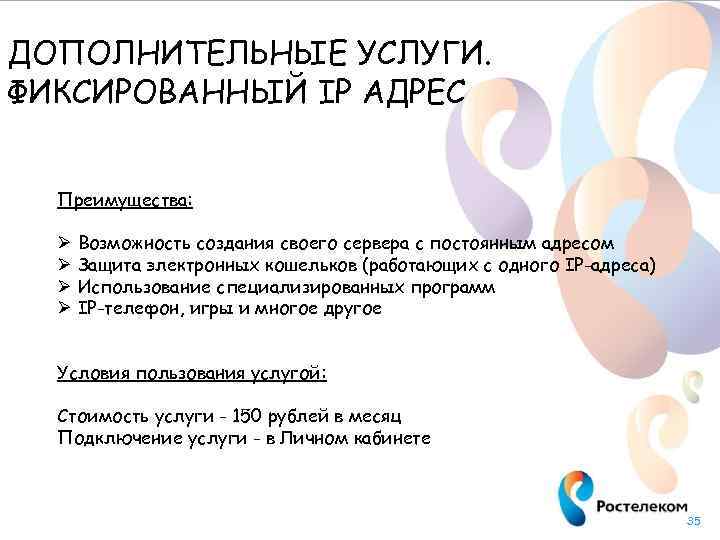 ДОПОЛНИТЕЛЬНЫЕ УСЛУГИ. ФИКСИРОВАННЫЙ IP АДРЕС

Преимущества:

➢ Возможность создания своего сервера с постоянным адресом
➢ Защита электронных кошельков (работающих с одного IP-адреса)
➢ Использование специализированных программ
➢ IP-телефон, игры и многое другое

Условия пользования услугой:

Стоимость услуги - 150 рублей в месяц
Подключение услуги - в Личном кабинете

Ростелеком

35